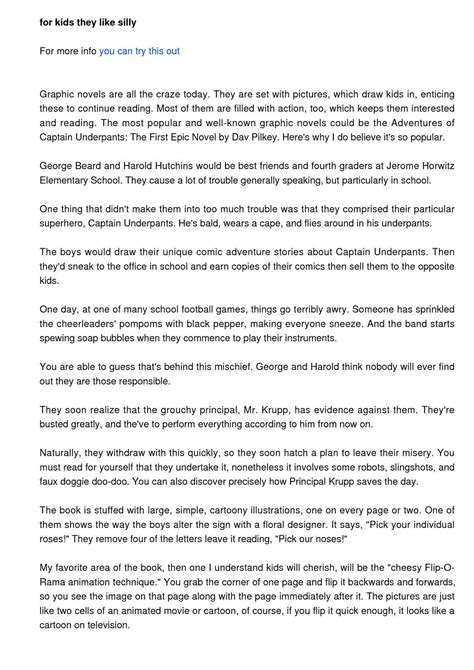 for kids they like silly

For more info you can try this out

Graphic novels are all the craze today. They are set with pictures, which draw kids in, enticing these to continue reading. Most of them are filled with action, too, which keeps them interested and reading. The most popular and well-known graphic novels could be the Adventures of Captain Underpants: The First Epic Novel by Dav Pilkey. Here's why I do believe it's so popular.

George Beard and Harold Hutchins would be best friends and fourth graders at Jerome Horwitz Elementary School. They cause a lot of trouble generally speaking, but particularly in school.

One thing that didn't make them into too much trouble was that they comprised their particular superhero, Captain Underpants. He's bald, wears a cape, and flies around in his underpants.

The boys would draw their unique comic adventure stories about Captain Underpants. Then they'd sneak to the office in school and earn copies of their comics then sell them to the opposite kids.

One day, at one of many school football games, things go terribly awry. Someone has sprinkled the cheerleaders' pompoms with black pepper, making everyone sneeze. And the band starts spewing soap bubbles when they commence to play their instruments.

You are able to guess that's behind this mischief. George and Harold think nobody will ever find out they are those responsible.

They soon realize that the grouchy principal, Mr. Krupp, has evidence against them. They're busted greatly, and the've to perform everything according to him from now on.

Naturally, they withdraw with this quickly, so they soon hatch a plan to leave their misery. You must read for yourself that they undertake it, nonetheless it involves some robots, slingshots, and faux doggie doo-doo. You can also discover precisely how Principal Krupp saves the day.

The book is stuffed with large, simple, cartoony illustrations, one on every page or two. One of them shows the way the boys alter the sign with a floral designer. It says, "Pick your individual roses!" They remove four of the letters leave it reading, "Pick our noses!"

My favorite area of the book, then one I understand kids will cherish, will be the "cheesy Flip-O-Rama animation technique." You grab the corner of one page and flip it backwards and forwards, so you see the image on that page along with the page immediately after it. The pictures are just like two cells of an animated movie or cartoon, of course, if you flip it quick enough, it looks like a cartoon on television.